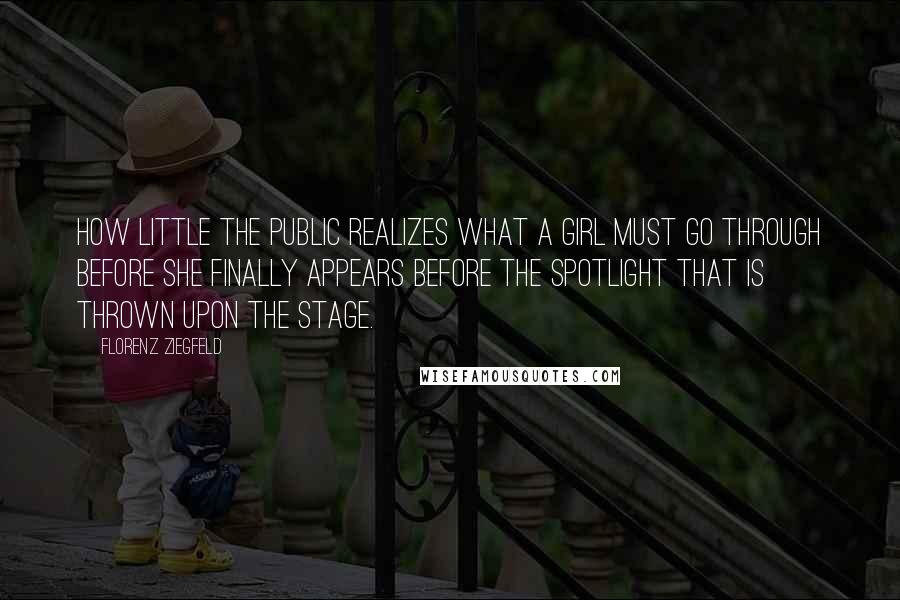 HOW LITTLE THE PUBLIC REALIZES WHAT A GIRL MUST GO THROUGH BEFORE SHE FINALLY APPEARS BEFORE THE SPOTLIGHT THAT IS THROWN UPON THE STAGE.

FLORENZ ZIEGFELD

WISEFAMOUSQUOTES.COM